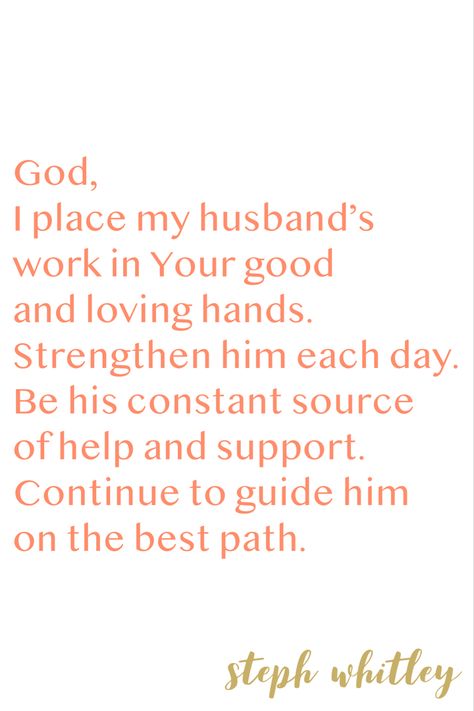 God,
I place my husband's work in Your good and loving hands. Strengthen him each day. Be his constant source of help and support. Continue to guide him on the best path.

steph whitley